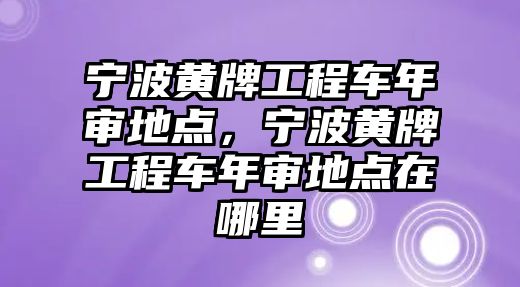 宁波黄牌工程车年审地点，宁波黄牌工程车年审地点在哪里